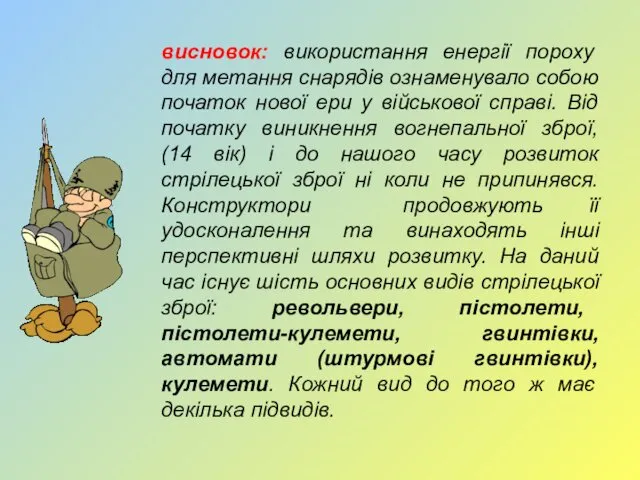 висновок: використання енергії пороху для метання снарядів ознаменувало собою початок нової ери у військової справі. Від початку виникнення вогнепальної зброї, (14 вік) і до нашого часу розвиток стрілецької зброї ні коли не припинявся. Конструктори продовжують її удосконалення та винаходять інші перспективні шляхи розвитку. На даний час існує шість основних видів стрілецької зброї: револьвери, пістолети, пістолети-кулемети, гвинтівки, автомати (штурмові гвинтівки), кулемети. Кожний вид до того ж має декілька підвидів.